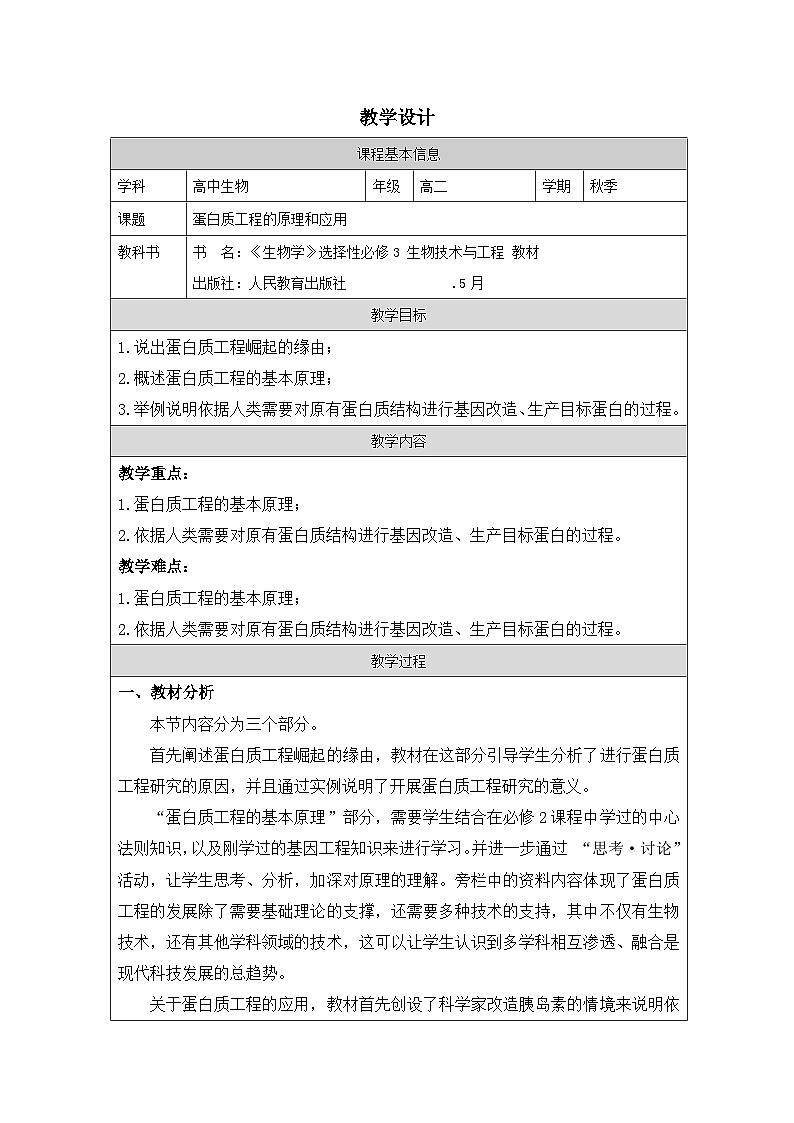 教学设计

课程基本信息

学科 高中生物 年级 高二 学期 秋季

课题 蛋白质工程的原理和应用

教科书 书 名:《生物学》选择性必修3 生物技术与工程 教材
出版社:人民教育出版社 .5月

教学目标

1.说出蛋白质工程崛起的缘由;

2.概述蛋白质工程的基本原理;

3.举例说明依据人类需要对原有蛋白质结构进行基因改造、生产目标蛋白的过程。

教学内容

教学重点:

1.蛋白质工程的基本原理;

2.依据人类需要对原有蛋白质结构进行基因改造、生产目标蛋白的过程。

教学难点:

1.蛋白质工程的基本原理;

2.依据人类需要对原有蛋白质结构进行基因改造、生产目标蛋白的过程。

教学过程

一、教材分析

本节内容分为三个部分。

首先阐述蛋白质工程崛起的缘由,教材在这部分引导学生分析了进行蛋白质工程研究的原因,并且通过实例说明了开展蛋白质工程研究的意义。

“蛋白质工程的基本原理”部分,需要学生结合在必修2课程中学过的中心法则知识,以及刚学过的基因工程知识来进行学习。并进一步通过“思考·讨论”活动,让学生思考、分析,加深对原理的理解。旁栏中的资料内容体现了蛋白质工程的发展除了需要基础理论的支撑,还需要多种技术的支持,其中不仅有生物技术,还有其他学科领域的技术,这可以让学生认识到多学科相互渗透、融合是现代科技发展的总趋势。

关于蛋白质工程的应用,教材首先创设了科学家改造胰岛素的情境来说明依